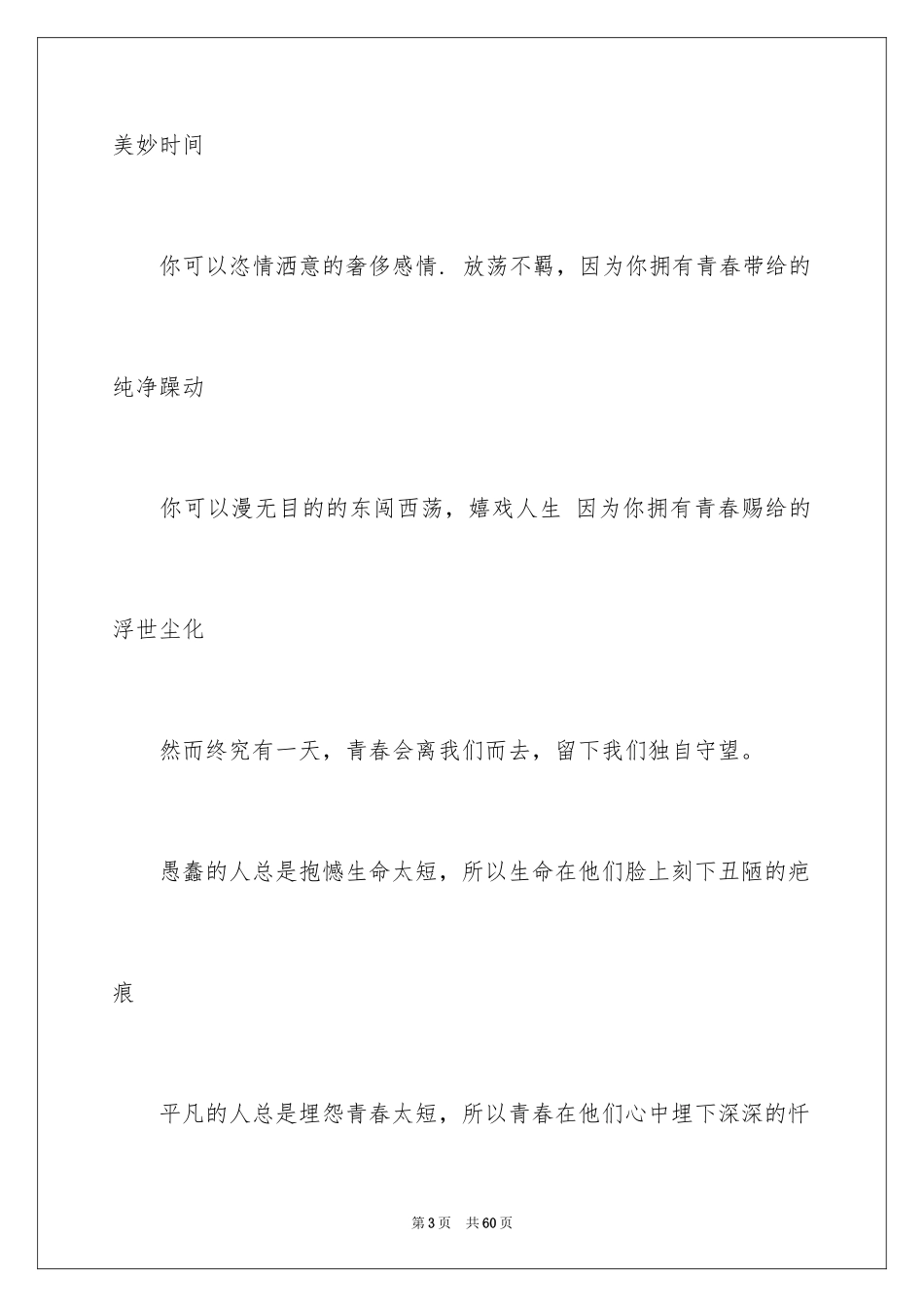 美妙时间

你可以恣情洒意的奢侈感情．放荡不羁，因为你拥有青春带给的纯净躁动

你可以漫无目的的东闯西荡，嬉戏人生 因为你拥有青春赐给的浮世尘化

然而终究有一天，青春会离我们而去，留下我们独自守望。

愚蠢的人总是抱憾生命太短，所以生命在他们脸上刻下丑陋的疤痕

平凡的人总是埋怨青春太短，所以青春在他们心中埋下深深的忏

第3页 共60页